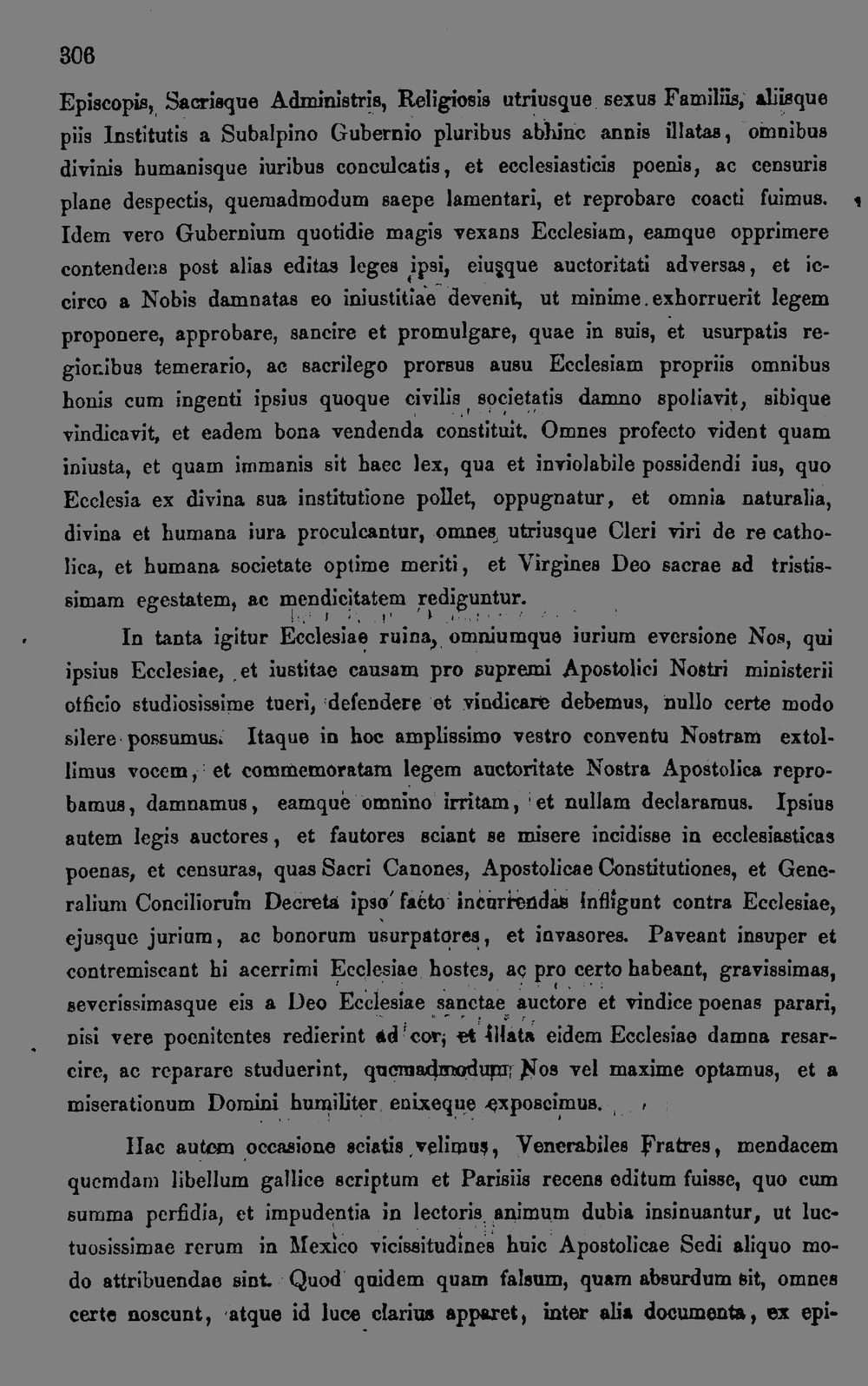 306

Episcopis, Sacrisque Administris, Religiosis utriusque sexus Familiis, aliisque piis Institutis a Subalpino Gubernio pluribus abhinc annis illatas, omnibus divinis humanisque iuribus conculcatis, et ecclesiasticis poenis, ac censuris plane despectis, quemadmodum saepe lamentari, et reprobare coacti fuimus. Idem vero Gubernium quotidie magis vexans Ecclesiam, eamque opprimere contendens post alias editas leges ipsi, eiusque auctoritati adversas, et iccirco a Nobis damnatas eo iniustitiae devenit, ut minime exhorruerit legem proponere, approbare, sancire et promulgare, quae in suis, et usurpatis regionibus temerario, ac sacrilego prorsus ausu Ecclesiam propriis omnibus bonis cum ingenti ipsius quoque civilis societatis damno spoliavit, sibique vindicavit, et eadem bona vendenda constituit. Omnes profecto vident quam iniusta, et quam immanis sit haec lex, qua et inviolabile possidendi ius, quo Ecclesia ex divina sua institutione pollet, oppugnatur, et omnia naturalia, divina et humana iura proculcantur, omnes utriusque Cleri viri de re catholica, et humana societate optime meriti, et Virgines Deo sacrae ad tristissimam egestatem, ac mendicitatem rediguntur.

In tanta igitur Ecclesiae ruina, omniumque iurium eversione Nos, qui ipsius Ecclesiae, et iustitae causam pro supremi Apostolici Nostri ministerii officio studiosissime tueri, defendere et vindicare debemus, nullo certe modo silere possumus. Itaque in hoc amplissimo vestro conventu Nostram extollimus vocem, et commemoratam legem auctoritate Nostra Apostolica reprobamus, damnamus, eamque omnino irritam, et nullam declaramus. Ipsius autem legis auctores, et fautores sciant se misere incidisse in ecclesiasticas poenas, et censuras, quas Sacri Canones, Apostolicae Constitutiones, et Generalium Conciliorum Decreta ipso facto incurrendas infligunt contra Ecclesiae, ejusque jurium, ac bonorum usurpatores, et invasores. Paveant insuper et contremiscant hi acerrimi Ecclesiae hostes, ac pro certo habeant, gravissimas, severissimasque eis a Deo Ecclesiae sanctae auctore et vindice poenas parari, nisi vere poenitentes redierint ad cor, et illata eidem Ecclesiae damna resarcire, ac reparare studuerint, quemadmodum Nos vel maxime optamus, et a miserationum Domini humiliter enixeque exposcimus.

Hac autem occasione sciatis velimus, Venerabiles Fratres, mendacem quemdam libellum gallice scriptum et Parisiis recens editum fuisse, quo cum summa perfidia, et impudentia in lectoris animum dubia insinuantur, ut luctuosissimae rerum in Mexico vicissitudines huic Apostolicae Sedi aliquo modo attribuendae sint. Quod quidem quam falsum, quam absurdum sit, omnes certe noscunt, atque id luce clarius apparet, inter alia documenta, ex epi-